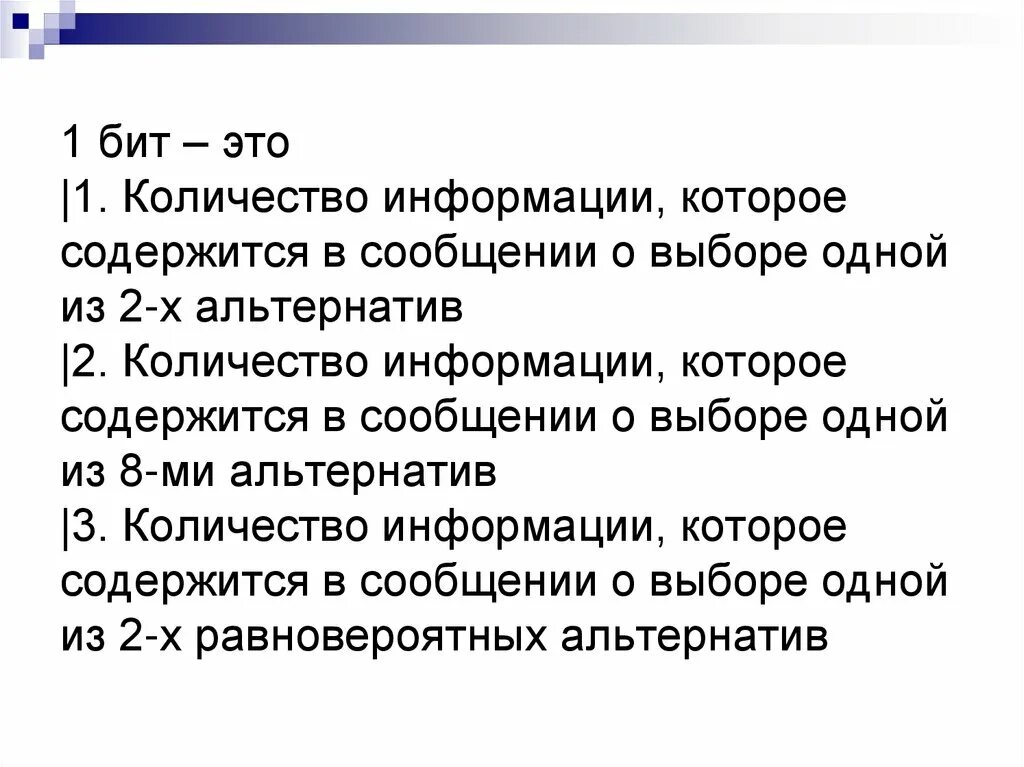 1 бит – это
|1. Количество информации, которое содержится в сообщении о выборе одной из 2-х альтернатив
|2. Количество информации, которое содержится в сообщении о выборе одной из 8-ми альтернатив
|3. Количество информации, которое содержится в сообщении о выборе одной из 2-х равновероятных альтернатив